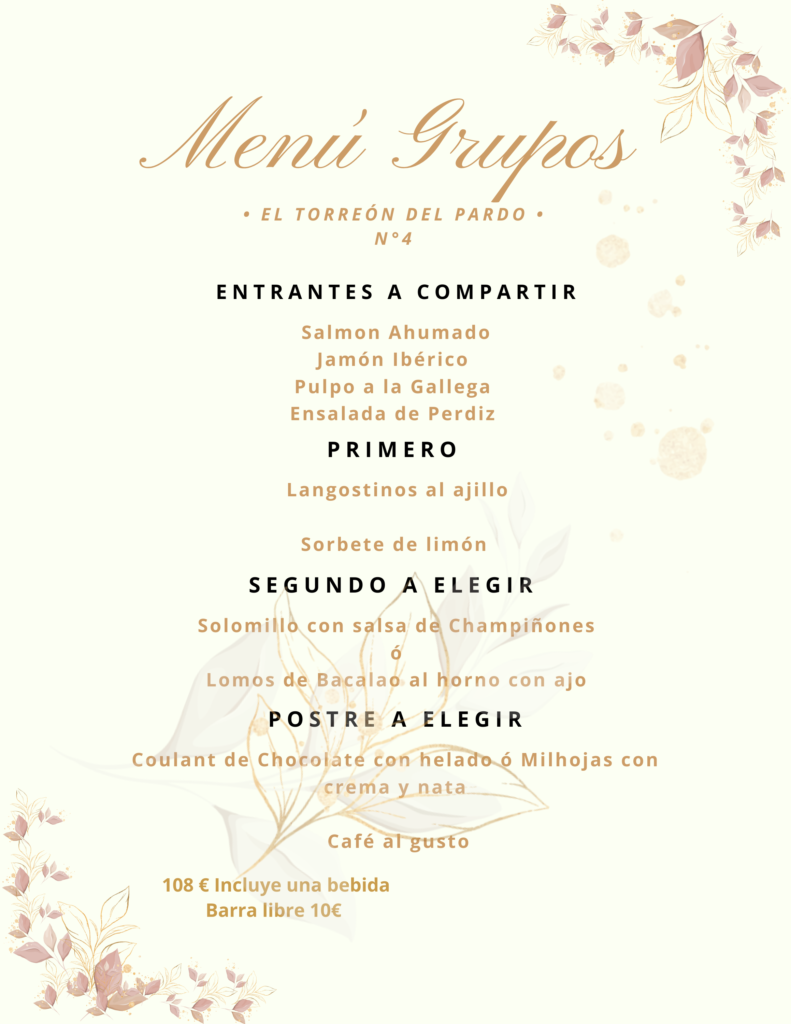 Menú Grupos

• EL TORREÓN DEL PARDO •
N°4

ENTRANTES A COMPARTIR

Salmon Ahumado
Jamón Ibérico
Pulpo a la Gallega
Ensalada de Perdiz

PRIMERO

Langostinos al ajillo

Sorbete de limón

SEGUNDO A ELEGIR

Solomillo con salsa de Champiñones
ó
Lomos de Bacalao al horno con ajo

POSTRE A ELEGIR

Coulant de Chocolate con helado ó Milhojas con crema y nata

Café al gusto

108 € Incluye una bebida
Barra libre 10€